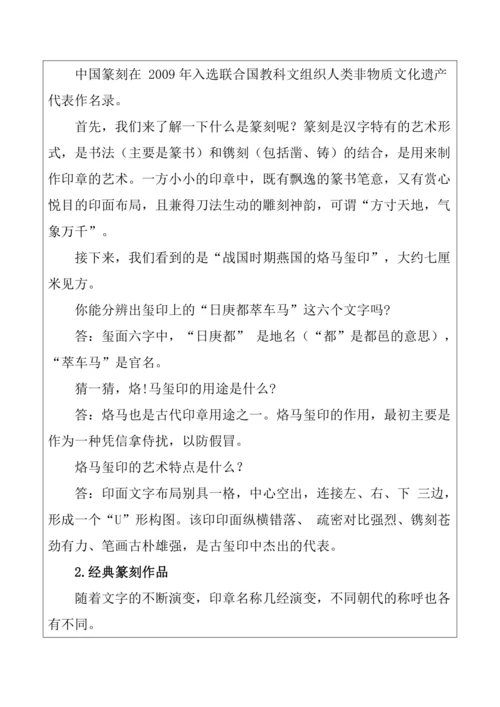 中国篆刻在 2009 年入选联合国教科文组织人类非物质文化遗产代表作名录。

首先，我们来了解一下什么是篆刻呢？篆刻是汉字特有的艺术形式，是书法（主要是篆书）和镌刻（包括凿、铸）的结合，是用来制作印章的艺术。一方小小的印章中，既有飘逸的篆书笔意，又有赏心悦目的印面布局，且兼得刀法生动的雕刻神韵，可谓“方寸天地，气象万千”。

接下来，我们看到的是“战国时期燕国的烙马玺印”，大约七厘米见方。

你能分辨出玺印上的“日庚都萃车马”这六个文字吗？

答：玺面六字中，“日庚都” 是地名（“都”是都邑的意思），“萃车马”是官名。

猜一猜，烙!马玺印的用途是什么？

答：烙马也是古代印章用途之一。烙马玺印的作用，最初主要是作为一种凭信拿侍扰，以防假冒。

烙马玺印的艺术特点是什么？

答：印面文字布局别具一格，中心空出，连接左、右、下 三边，形成一个“U”形构图。该印印面纵横错落、 疏密对比强烈、镌刻苍劲有力、笔画古朴雄强，是古玺印中杰出的代表。

2.经典篆刻作品

随着文字的不断演变，印章名称几经演变，不同朝代的称呼也各有不同。